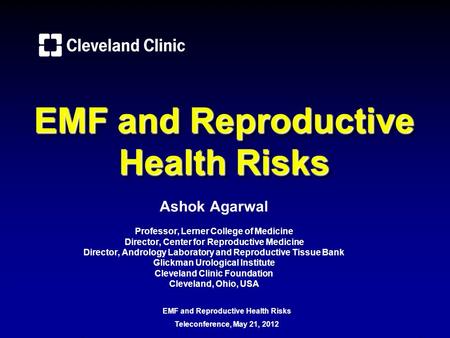 Cleveland Clinic

EMF and Reproductive Health Risks

Ashok Agarwal

Professor, Lerner College of Medicine
Director, Center for Reproductive Medicine
Director, Andrology Laboratory and Reproductive Tissue Bank
Glickman Urological Institute
Cleveland Clinic Foundation
Cleveland, Ohio, USA

EMF and Reproductive Health Risks
Teleconference, May 21, 2012